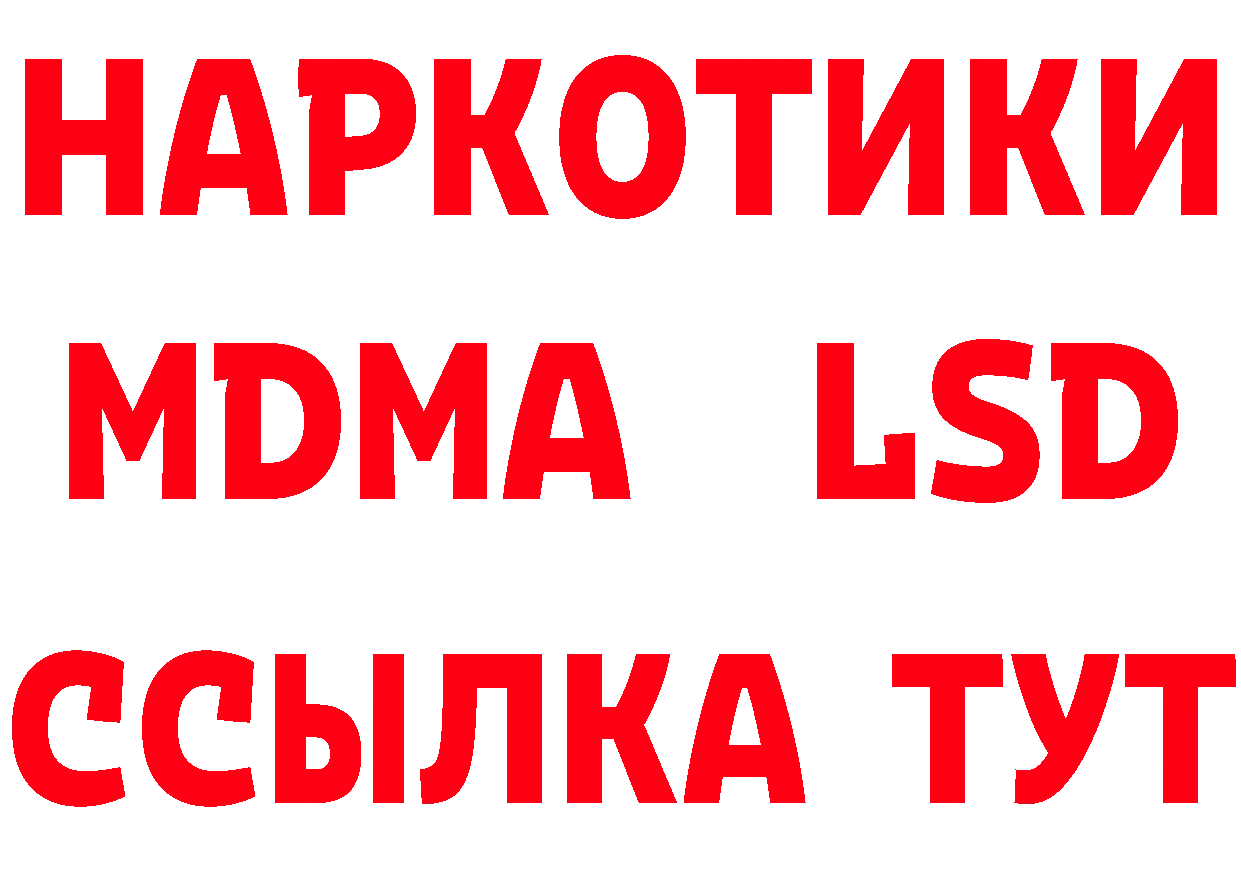 НАРКОТИКИ
MDMA LSD
ССЫЛКА ТУТ